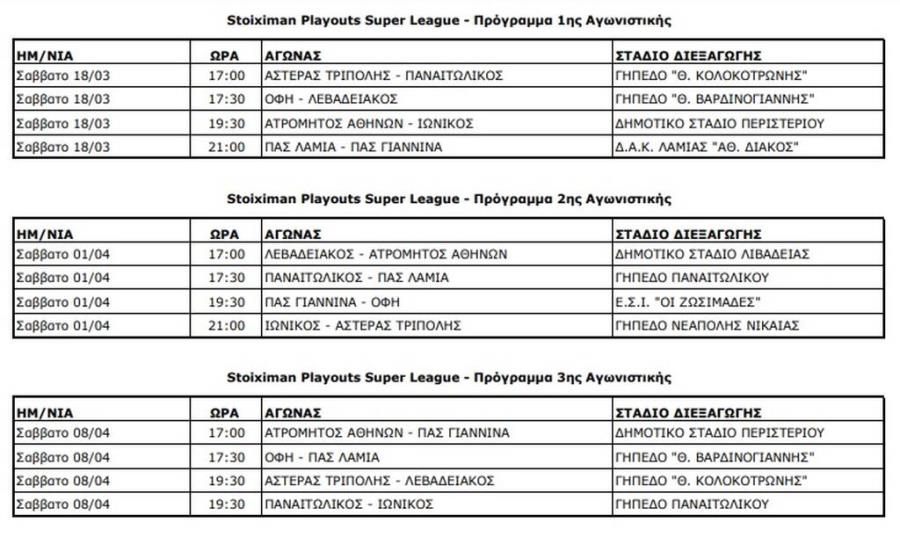 Stoiximan Playouts Super League - Πρόγραμμα 1ης Αγωνιστικής

| ΗΜ/ΝΙΑ | ΩΡΑ | ΑΓΩΝΑΣ | ΣΤΑΔΙΟ ΔΙΕΞΑΓΩΓΗΣ |
|---|---|---|---|
| Σαββατο 18/03 | 17:00 | ΑΣΤΕΡΑΣ ΤΡΙΠΟΛΗΣ - ΠΑΝΑΙΤΩΛΙΚΟΣ | ΓΗΠΕΔΟ "Θ. ΚΟΛΟΚΟΤΡΩΝΗΣ" |
| Σαββατο 18/03 | 17:30 | ΟΦΗ - ΛΕΒΑΔΕΙΑΚΟΣ | ΓΗΠΕΔΟ "Θ. ΒΑΡΔΙΝΟΓΙΑΝΝΗΣ" |
| Σαββατο 18/03 | 19:30 | ΑΤΡΟΜΗΤΟΣ ΑΘΗΝΩΝ - ΙΩΝΙΚΟΣ | ΔΗΜΟΤΙΚΟ ΣΤΑΔΙΟ ΠΕΡΙΣΤΕΡΙΟΥ |
| Σαββατο 18/03 | 21:00 | ΠΑΣ ΛΑΜΙΑ - ΠΑΣ ΓΙΑΝΝΙΝΑ | Δ.Α.Κ. ΛΑΜΙΑΣ "ΑΘ. ΔΙΑΚΟΣ" |

Stoiximan Playouts Super League - Πρόγραμμα 2ης Αγωνιστικής

| ΗΜ/ΝΙΑ | ΩΡΑ | ΑΓΩΝΑΣ | ΣΤΑΔΙΟ ΔΙΕΞΑΓΩΓΗΣ |
|---|---|---|---|
| Σαββατο 01/04 | 17:00 | ΛΕΒΑΔΕΙΑΚΟΣ - ΑΤΡΟΜΗΤΟΣ ΑΘΗΝΩΝ | ΔΗΜΟΤΙΚΟ ΣΤΑΔΙΟ ΛΙΒΑΔΕΙΑΣ |
| Σαββατο 01/04 | 17:30 | ΠΑΝΑΙΤΩΛΙΚΟΣ - ΠΑΣ ΛΑΜΙΑ | ΓΗΠΕΔΟ ΠΑΝΑΙΤΩΛΙΚΟΥ |
| Σαββατο 01/04 | 19:30 | ΠΑΣ ΓΙΑΝΝΙΝΑ - ΟΦΗ | Ε.Σ.Ι. "ΟΙ ΖΩΣΙΜΑΔΕΣ" |
| Σαββατο 01/04 | 21:00 | ΙΩΝΙΚΟΣ - ΑΣΤΕΡΑΣ ΤΡΙΠΟΛΗΣ | ΓΗΠΕΔΟ ΝΕΑΠΟΛΗΣ ΝΙΚΑΙΑΣ |

Stoiximan Playouts Super League - Πρόγραμμα 3ης Αγωνιστικής

| ΗΜ/ΝΙΑ | ΩΡΑ | ΑΓΩΝΑΣ | ΣΤΑΔΙΟ ΔΙΕΞΑΓΩΓΗΣ |
|---|---|---|---|
| Σαββατο 08/04 | 17:00 | ΑΤΡΟΜΗΤΟΣ ΑΘΗΝΩΝ - ΠΑΣ ΓΙΑΝΝΙΝΑ | ΔΗΜΟΤΙΚΟ ΣΤΑΔΙΟ ΠΕΡΙΣΤΕΡΙΟΥ |
| Σαββατο 08/04 | 17:30 | ΟΦΗ - ΠΑΣ ΛΑΜΙΑ | ΓΗΠΕΔΟ "Θ. ΒΑΡΔΙΝΟΓΙΑΝΝΗΣ" |
| Σαββατο 08/04 | 19:30 | ΑΣΤΕΡΑΣ ΤΡΙΠΟΛΗΣ - ΛΕΒΑΔΕΙΑΚΟΣ | ΓΗΠΕΔΟ "Θ. ΚΟΛΟΚΟΤΡΩΝΗΣ" |
| Σαββατο 08/04 | 19:30 | ΠΑΝΑΙΤΩΛΙΚΟΣ - ΙΩΝΙΚΟΣ | ΓΗΠΕΔΟ ΠΑΝΑΙΤΩΛΙΚΟΥ |